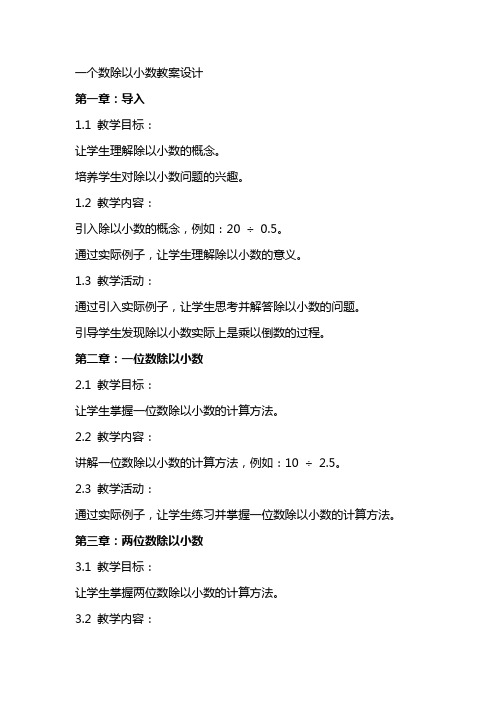 一个数除以小数教案设计

第一章：导入

1.1 教学目标：

让学生理解除以小数的概念。

培养学生对除以小数问题的兴趣。

1.2 教学内容：

引入除以小数的概念，例如：$20 \div 0.5$。

通过实际例子，让学生理解除以小数的意义。

1.3 教学活动：

通过引入实际例子，让学生思考并解答除以小数的问题。

引导学生发现除以小数实际上是乘以倒数的过程。

第二章：一位数除以小数

2.1 教学目标：

让学生掌握一位数除以小数的计算方法。

2.2 教学内容：

讲解一位数除以小数的计算方法，例如：$10 \div 2.5$。

2.3 教学活动：

通过实际例子，让学生练习并掌握一位数除以小数的计算方法。

第三章：两位数除以小数

3.1 教学目标：

让学生掌握两位数除以小数的计算方法。

3.2 教学内容：